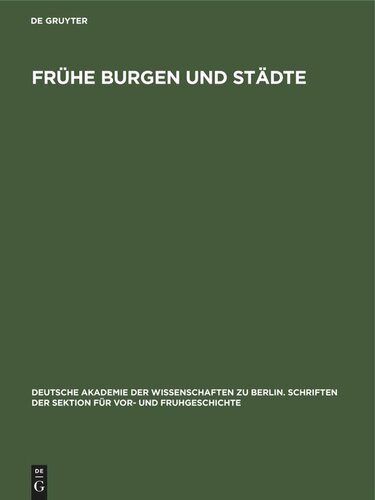 DE GRUYTER

FRÜHE BURGEN UND STÄDTE

DEUTSCHE AKADEMIE DER WISSENSCHAFTEN ZU BERLIN. SCHRIFTEN DER SEKTION FÜR VOR- UND FRUHGESCHICHTE

DE G